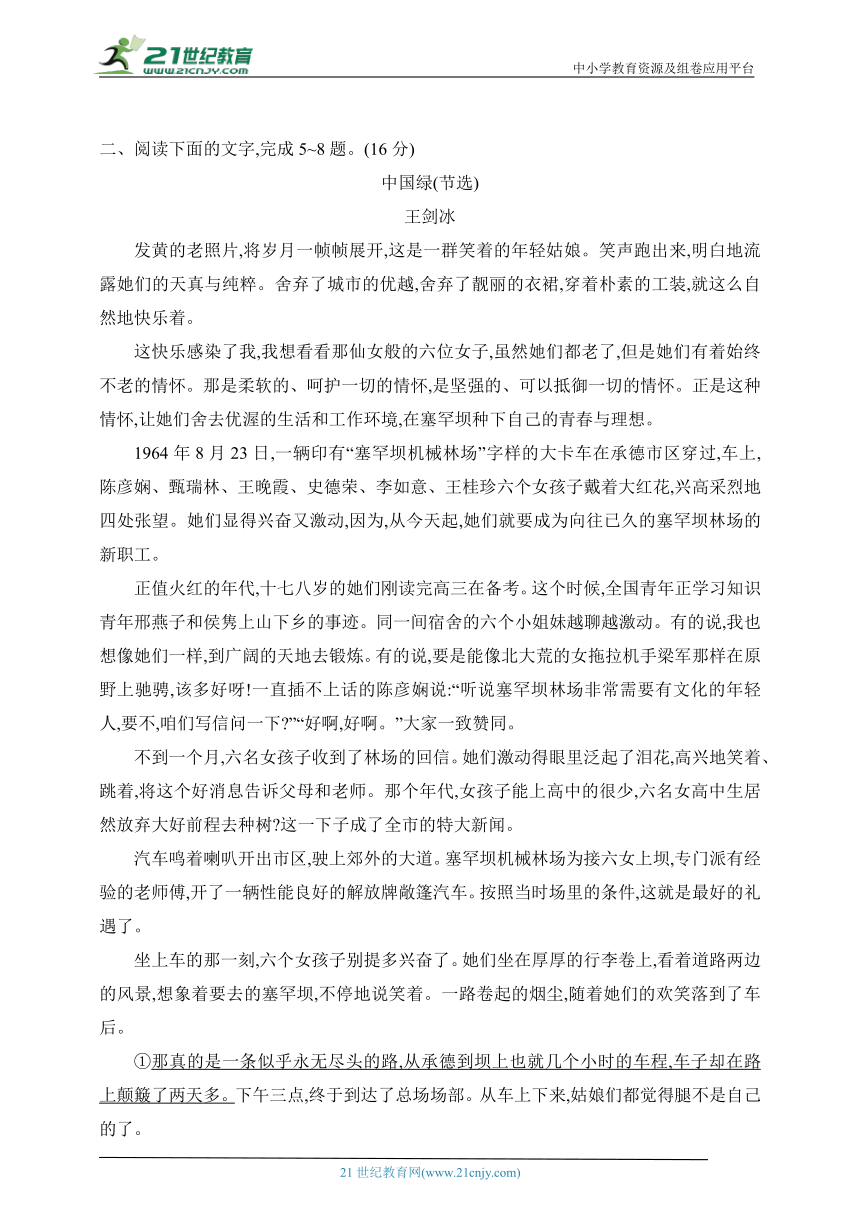 21世纪教育
www.21cnjy.com

中小学教育资源及组卷应用平台

二、阅读下面的文字,完成 5~8 题。(16 分)

中国绿(节选)

王剑冰

发黄的老照片,将岁月一帧帧展开,这是一群笑着的年轻姑娘。笑声跑出来,明白地流露她们的天真与纯粹。舍弃了城市的优越,舍弃了靓丽的衣裙,穿着朴素的工装,就这么自然地快乐着。

这快乐感染了我,我想看看那仙女般的六位女子,虽然她们都老了,但是她们有着始终不老的情怀。那是柔软的、呵护一切的情怀,是坚强的、可以抵御一切的情怀。正是这种情怀,让她们舍去优渥的生活和工作环境,在塞罕坝种下自己的青春与理想。

1964 年 8 月 23 日,一辆印有“塞罕坝机械林场”字样的大卡车在承德市区穿过,车上,陈彦娴、甄瑞林、王晚霞、史德荣、李如意、王桂珍六个女孩子戴着大红花,兴高采烈地四处张望。她们显得兴奋又激动,因为,从今天起,她们就要成为向往已久的塞罕坝林场的新职工。

正值火红的年代,十七八岁的她们刚读完高三在备考。这个时候,全国青年正学习知识青年邢燕子和侯隽上山下乡的事迹。同一间宿舍的六个小姐妹越聊越激动。有的说,我也想像她们一样,到广阔的天地去锻炼。有的说,要是能像北大荒的女拖拉机手梁军那样在原野上驰骋,该多好呀!一直插不上话的陈彦娴说:“听说塞罕坝林场非常需要有文化的年轻人,要不,咱们写信问一下?”“好啊,好啊。”大家一致赞同。

不到一个月,六名女孩子收到了林场的回信。她们激动得眼里泛起了泪花,高兴地笑着、跳着,将这个好消息告诉父母和老师。那个年代,女孩子能上高中的很少,六名女高中生居然放弃大好前程去种树?这一下子成了全市的特大新闻。

汽车鸣着喇叭开出市区,驶上郊外的大道。塞罕坝机械林场为接六女上坝,专门派有经验的老师傅,开了一辆性能良好的解放牌敞篷汽车。按照当时场里的条件,这就是最好的礼遇了。

坐上车的那一刻,六个女孩子别提多兴奋了。她们坐在厚厚的行李卷上,看着道路两边的风景,想象着要去的塞罕坝,不停地说笑着。一路卷起的烟尘,随着她们的欢笑落到了车后。

①那真的是一条似乎永无尽头的路,从承德到坝上也就几个小时的车程,车子却在路上颠簸了两天多。下午三点,终于到达了总场场部。从车上下来,姑娘们都觉得腿不是自己的了。

21 世纪教育网(www.21cnjy.com)